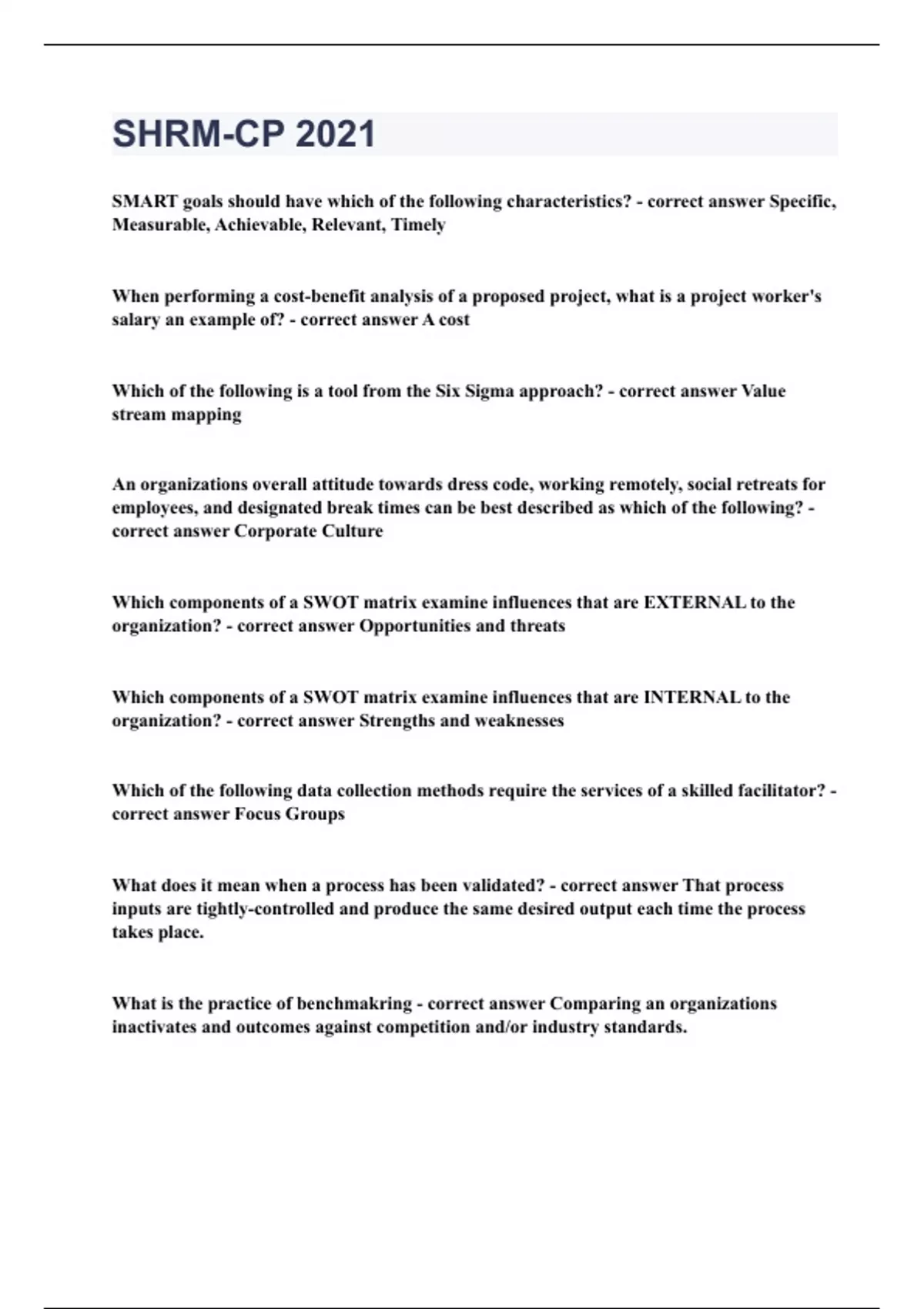 SHRM-CP 2021

SMART goals should have which of the following characteristics? - correct answer Specific, Measurable, Achievable, Relevant, Timely

When performing a cost-benefit analysis of a proposed project, what is a project worker's salary an example of? - correct answer A cost

Which of the following is a tool from the Six Sigma approach? - correct answer Value stream mapping

An organizations overall attitude towards dress code, working remotely, social retreats for employees, and designated break times can be best described as which of the following? - correct answer Corporate Culture

Which components of a SWOT matrix examine influences that are EXTERNAL to the organization? - correct answer Opportunities and threats

Which components of a SWOT matrix examine influences that are INTERNAL to the organization? - correct answer Strengths and weaknesses

Which of the following data collection methods require the services of a skilled facilitator? - correct answer Focus Groups

What does it mean when a process has been validated? - correct answer That process inputs are tightly-controlled and produce the same desired output each time the process takes place.

What is the practice of benchmakring - correct answer Comparing an organizations inactivates and outcomes against competition and/or industry standards.